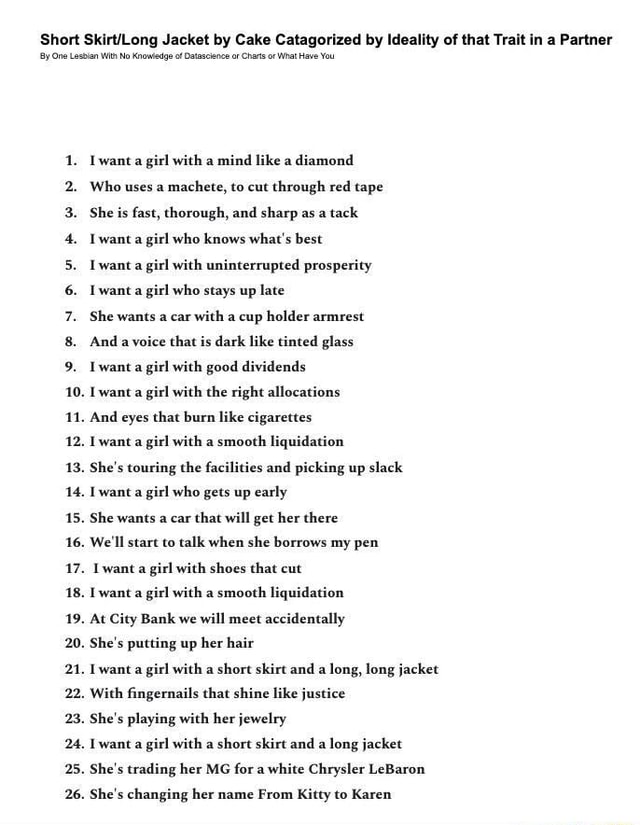 Short Skirt/Long Jacket by Cake Catagorized by Ideality of that Trait in a Partner
By One Lesbian With No Knowledge of Datascience or Charts or What Have You

1. I want a girl with a mind like a diamond
2. Who uses a machete, to cut through red tape
3. She is fast, thorough, and sharp as a tack
4. I want a girl who knows what's best
5. I want a girl with uninterrupted prosperity
6. I want a girl who stays up late
7. She wants a car with a cup holder armrest
8. And a voice that is dark like tinted glass
9. I want a girl with good dividends
10. I want a girl with the right allocations
11. And eyes that burn like cigarettes
12. I want a girl with a smooth liquidation
13. She's touring the facilities and picking up slack
14. I want a girl who gets up early
15. She wants a car that will get her there
16. We'll start to talk when she borrows my pen
17. I want a girl with shoes that cut
18. I want a girl with a smooth liquidation
19. At City Bank we will meet accidentally
20. She's putting up her hair
21. I want a girl with a short skirt and a long, long jacket
22. With fingernails that shine like justice
23. She's playing with her jewelry
24. I want a girl with a short skirt and a long jacket
25. She's trading her MG for a white Chrysler LeBaron
26. She's changing her name From Kitty to Karen